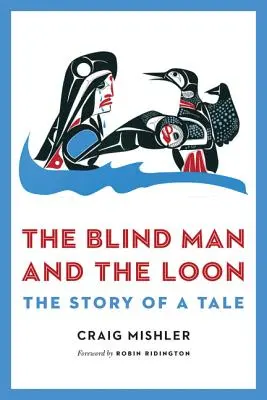 THE BLIND MAN AND THE LOON

THE STORY OF A TALE

CRAIG MISHLER

Foreword by ROBIN RIDINGTON